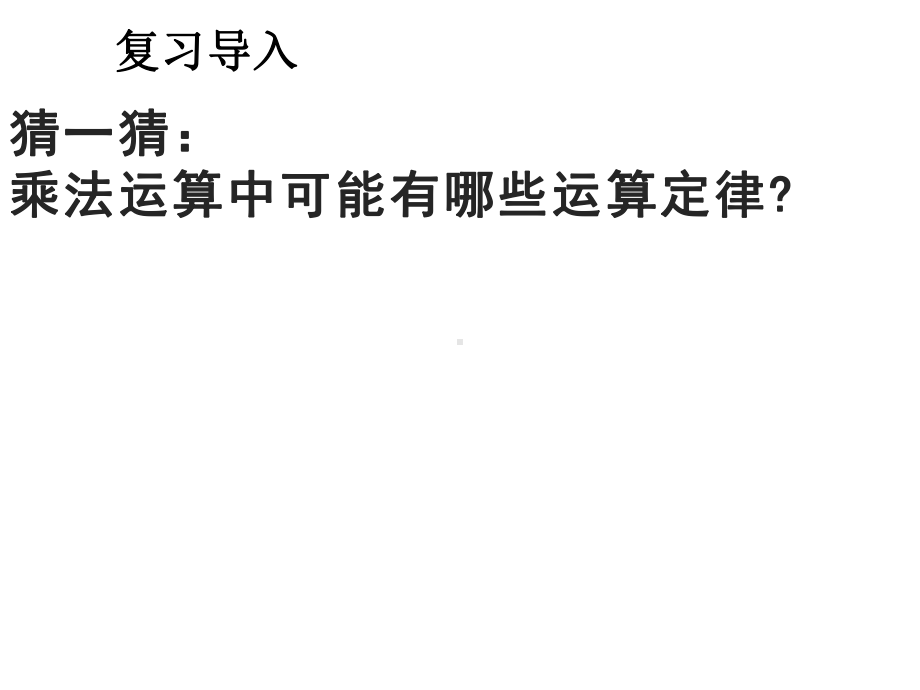 复习导入

猜一猜：
乘法运算中可能有哪些运算定律?